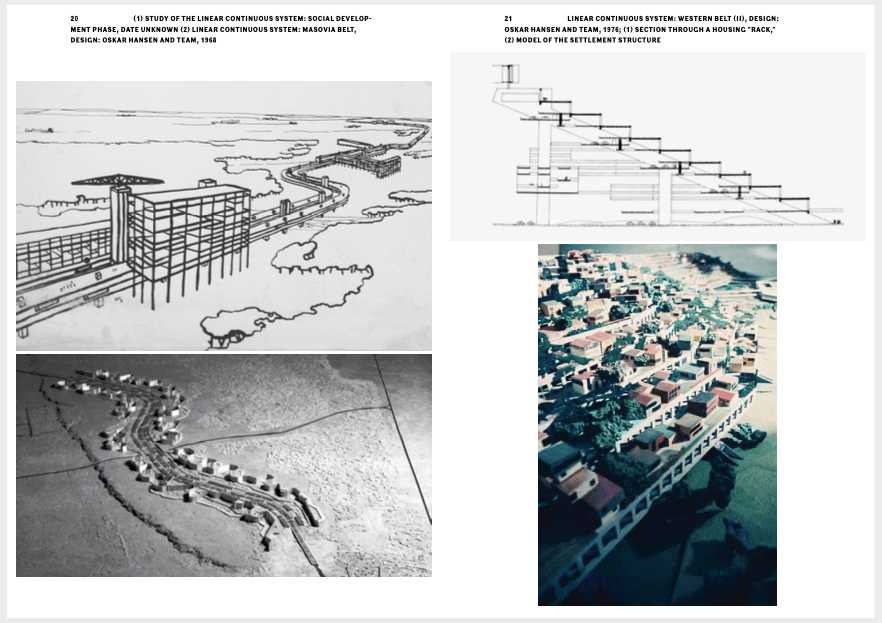 20 (1) STUDY OF THE LINEAR CONTINUOUS SYSTEM: SOCIAL DEVELOPMENT PHASE, DATE UNKNOWN (2) LINEAR CONTINUOUS SYSTEM: MASOVIA BELT, DESIGN: OSKAR HANSEN AND TEAM, 1968

21 LINEAR CONTINUOUS SYSTEM: WESTERN BELT (II), DESIGN: OSKAR HANSEN AND TEAM, 1976; (1) SECTION THROUGH A HOUSING "RACK," (2) MODEL OF THE SETTLEMENT STRUCTURE